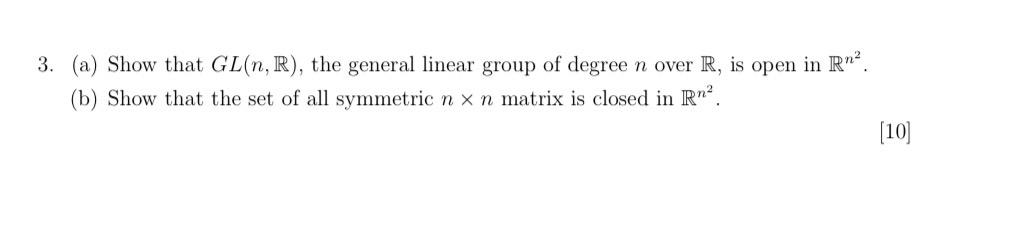 3. (a) Show that $GL(n, \mathbb{R})$, the general linear group of degree $n$ over $\mathbb{R}$, is open in $\mathbb{R}^{n^2}$.

(b) Show that the set of all symmetric $n \times n$ matrix is closed in $\mathbb{R}^{n^2}$.

[10]